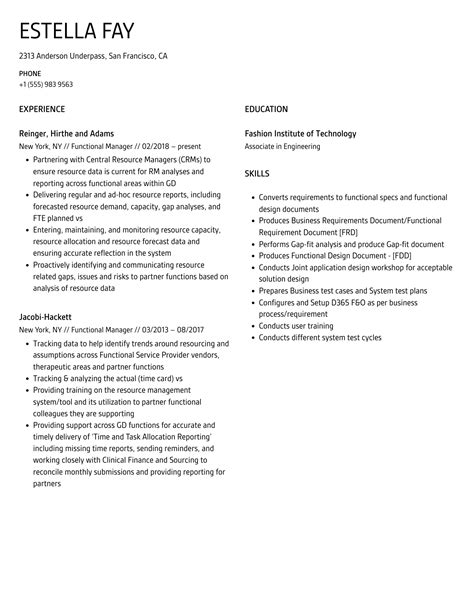 ESTELLA FAY

2313 Anderson Underpass, San Francisco, CA

PHONE
+1 (555) 983 9563

EXPERIENCE

Reinger, Hirthe and Adams
New York, NY // Functional Manager // 02/2018 – present

- Partnering with Central Resource Managers (CRMs) to ensure resource data is current for RM analyses and reporting across functional areas within GD
- Delivering regular and ad-hoc resource reports, including forecasted resource demand, capacity, gap analyses, and FTE planned vs
- Entering, maintaining, and monitoring resource capacity, resource allocation and resource forecast data and ensuring accurate reflection in the system
- Proactively identifying and communicating resource related gaps, issues and risks to partner functions based on analysis of resource data

Jacobi-Hackett
New York, NY // Functional Manager // 03/2013 – 08/2017

- Tracking data to help identify trends around resourcing and assumptions across Functional Service Provider vendors, therapeutic areas and partner functions
- Tracking & analyzing the actual (time card) vs
- Providing training on the resource management system/tool and its utilization to partner functional colleagues they are supporting
- Providing support across GD functions for accurate and timely delivery of 'Time and Task Allocation Reporting' including missing time reports, sending reminders, and working closely with Clinical Finance and Sourcing to reconcile monthly submissions and providing reporting for partners

EDUCATION

Fashion Institute of Technology
Associate in Engineering

SKILLS

- Converts requirements to functional specs and functional design documents
- Produces Business Requirements Document/Functional Requirement Document [FRD]
- Performs Gap-fit analysis and produce Gap-fit document
- Produces Functional Design Document - [FDD]
- Conducts Joint application design workshop for acceptable solution design
- Prepares Business test cases and System test plans
- Configures and Setup D365 F&O as per business process/requirement
- Conducts user training
- Conducts different system test cycles